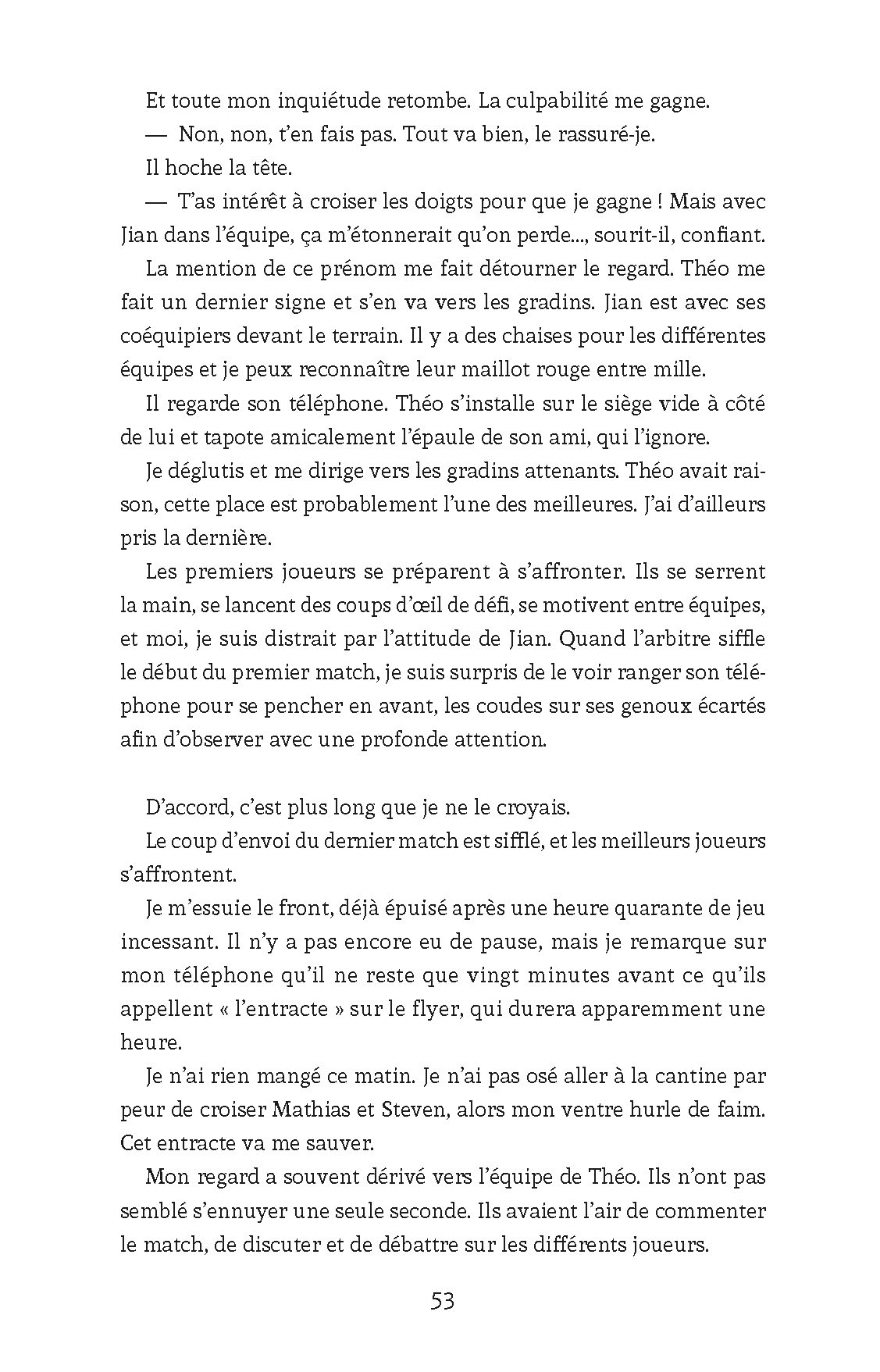 Et toute mon inquiétude retombe. La culpabilité me gagne.

— Non, non, t'en fais pas. Tout va bien, le rassuré-je.

Il hoche la tête.

— T'as intérêt à croiser les doigts pour que je gagne ! Mais avec Jian dans l'équipe, ça m'étonnerait qu'on perde..., sourit-il, confiant.

La mention de ce prénom me fait détourner le regard. Théo me fait un dernier signe et s'en va vers les gradins. Jian est avec ses coéquipiers devant le terrain. Il y a des chaises pour les différentes équipes et je peux reconnaître leur maillot rouge entre mille.

Il regarde son téléphone. Théo s'installe sur le siège vide à côté de lui et tapote amicalement l'épaule de son ami, qui l'ignore.

Je déglutis et me dirige vers les gradins attenants. Théo avait raison, cette place est probablement l'une des meilleures. J'ai d'ailleurs pris la dernière.

Les premiers joueurs se préparent à s'affronter. Ils se serrent la main, se lancent des coups d'œil de défi, se motivent entre équipes, et moi, je suis distrait par l'attitude de Jian. Quand l'arbitre siffle le début du premier match, je suis surpris de le voir ranger son téléphone pour se pencher en avant, les coudes sur ses genoux écartés afin d'observer avec une profonde attention.

D'accord, c'est plus long que je ne le croyais.

Le coup d'envoi du dernier match est sifflé, et les meilleurs joueurs s'affrontent.

Je m'essuie le front, déjà épuisé après une heure quarante de jeu incessant. Il n'y a pas encore eu de pause, mais je remarque sur mon téléphone qu'il ne reste que vingt minutes avant ce qu'ils appellent « l'entracte » sur le flyer, qui durera apparemment une heure.

Je n'ai rien mangé ce matin. Je n'ai pas osé aller à la cantine par peur de croiser Mathias et Steven, alors mon ventre hurle de faim. Cet entracte va me sauver.

Mon regard a souvent dérivé vers l'équipe de Théo. Ils n'ont pas semblé s'ennuyer une seule seconde. Ils avaient l'air de commenter le match, de discuter et de débattre sur les différents joueurs.

53